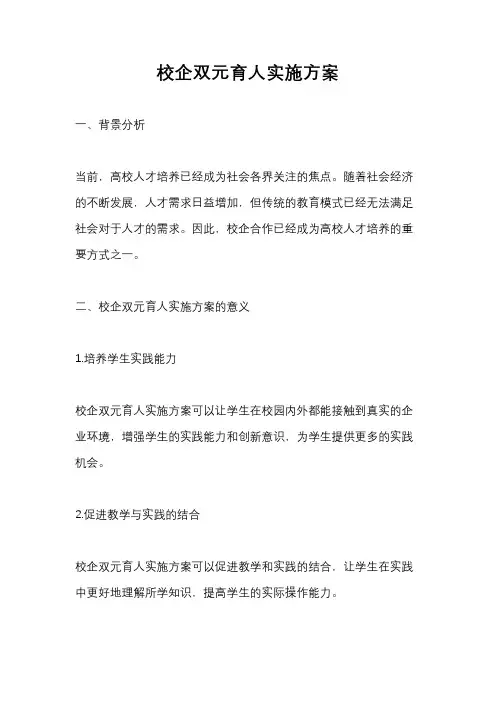 校企双元育人实施方案

一、背景分析

当前，高校人才培养已经成为社会各界关注的焦点。随着社会经济的不断发展，人才需求日益增加，但传统的教育模式已经无法满足社会对于人才的需求。因此，校企合作已经成为高校人才培养的重要方式之一。

二、校企双元育人实施方案的意义

1.培养学生实践能力

校企双元育人实施方案可以让学生在校园内外都能接触到真实的企业环境，增强学生的实践能力和创新意识，为学生提供更多的实践机会。

2.促进教学与实践的结合

校企双元育人实施方案可以促进教学和实践的结合，让学生在实践中更好地理解所学知识，提高学生的实际操作能力。